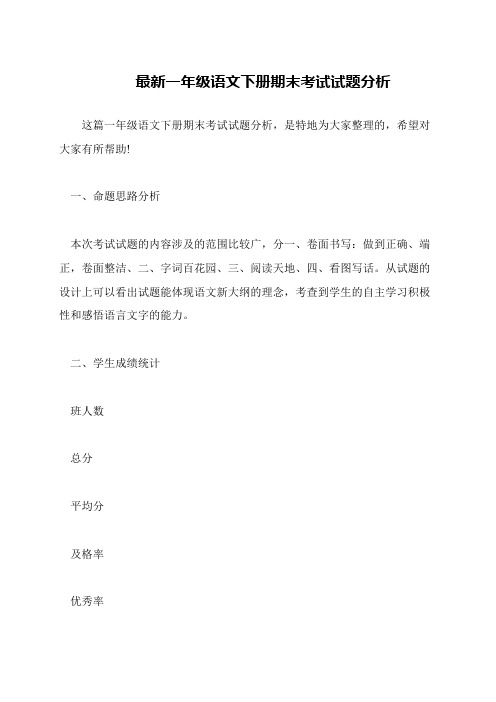 最新一年级语文下册期末考试试题分析

这篇一年级语文下册期末考试试题分析，是特地为大家整理的，希望对大家有所帮助!

一、命题思路分析

本次考试试题的内容涉及的范围比较广，分一、卷面书写：做到正确、端正，卷面整洁、二、字词百花园、三、阅读天地、四、看图写话。从试题的设计上可以看出试题能体现语文新大纲的理念，考查到学生的自主学习积极性和感悟语言文字的能力。

二、学生成绩统计

班人数

总分

平均分

及格率

优秀率